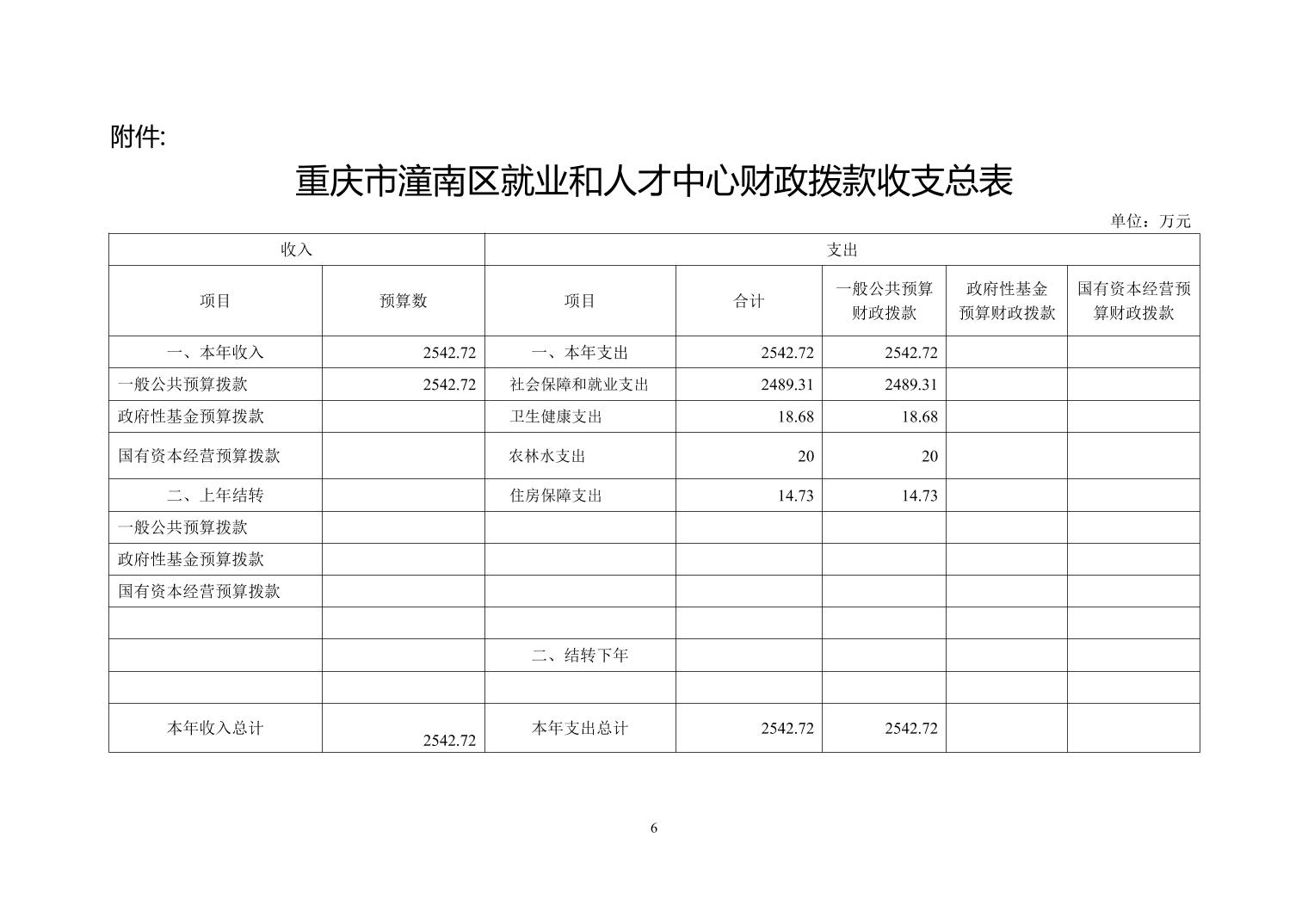 附件:

重庆市潼南区就业和人才中心财政拨款收支总表

单位：万元

| 收入 | | 支出 | | | | |
|---|---|---|---|---|---|---|
| 项目 | 预算数 | 项目 | 合计 | 一般公共预算财政拨款 | 政府性基金预算财政拨款 | 国有资本经营预算财政拨款 |
| 一、本年收入 | 2542.72 | 一、本年支出 | 2542.72 | 2542.72 | | |
| 一般公共预算拨款 | 2542.72 | 社会保障和就业支出 | 2489.31 | 2489.31 | | |
| 政府性基金预算拨款 | | 卫生健康支出 | 18.68 | 18.68 | | |
| 国有资本经营预算拨款 | | 农林水支出 | 20 | 20 | | |
| 二、上年结转 | | 住房保障支出 | 14.73 | 14.73 | | |
| 一般公共预算拨款 | | | | | | |
| 政府性基金预算拨款 | | | | | | |
| 国有资本经营预算拨款 | | | | | | |
| | | | | | | |
| | | 二、结转下年 | | | | |
| | | | | | | |
| 本年收入总计 | 2542.72 | 本年支出总计 | 2542.72 | 2542.72 | | |

6